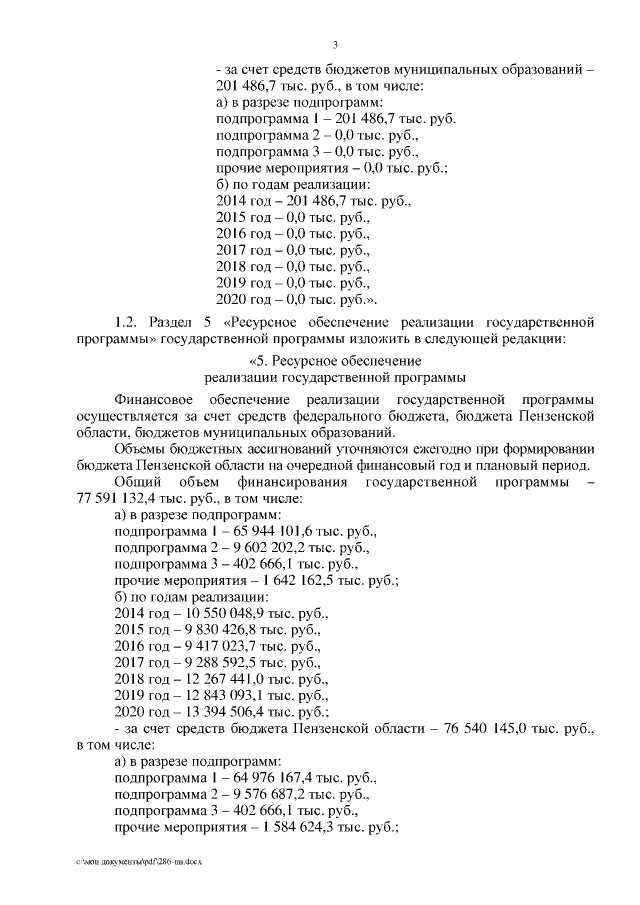 3

- за счет средств бюджетов муниципальных образований – 201 486,7 тыс. руб., в том числе:
а) в разрезе подпрограмм:
подпрограмма 1 – 201 486,7 тыс. руб.
подпрограмма 2 – 0,0 тыс. руб.,
подпрограмма 3 – 0,0 тыс. руб.,
прочие мероприятия – 0,0 тыс. руб.;
б) по годам реализации:
2014 год – 201 486,7 тыс. руб.,
2015 год – 0,0 тыс. руб.,
2016 год – 0,0 тыс. руб.,
2017 год – 0,0 тыс. руб.,
2018 год – 0,0 тыс. руб.,
2019 год – 0,0 тыс. руб.,
2020 год – 0,0 тыс. руб.».

1.2. Раздел 5 «Ресурсное обеспечение реализации государственной программы» государственной программы изложить в следующей редакции:

«5. Ресурсное обеспечение
реализации государственной программы

Финансовое обеспечение реализации государственной программы осуществляется за счет средств федерального бюджета, бюджета Пензенской области, бюджетов муниципальных образований.

Объемы бюджетных ассигнований уточняются ежегодно при формировании бюджета Пензенской области на очередной финансовый год и плановый период.

Общий объем финансирования государственной программы – 77 591 132,4 тыс. руб., в том числе:
а) в разрезе подпрограмм:
подпрограмма 1 – 65 944 101,6 тыс. руб.,
подпрограмма 2 – 9 602 202,2 тыс. руб.,
подпрограмма 3 – 402 666,1 тыс. руб.,
прочие мероприятия – 1 642 162,5 тыс. руб.;
б) по годам реализации:
2014 год – 10 550 048,9 тыс. руб.,
2015 год – 9 830 426,8 тыс. руб.,
2016 год – 9 417 023,7 тыс. руб.,
2017 год – 9 288 592,5 тыс. руб.,
2018 год – 12 267 441,0 тыс. руб.,
2019 год – 12 843 093,1 тыс. руб.,
2020 год – 13 394 506,4 тыс. руб.;
- за счет средств бюджета Пензенской области – 76 540 145,0 тыс. руб., в том числе:
а) в разрезе подпрограмм:
подпрограмма 1 – 64 976 167,4 тыс. руб.,
подпрограмма 2 – 9 576 687,2 тыс. руб.,
подпрограмма 3 – 402 666,1 тыс. руб.,
прочие мероприятия – 1 584 624,3 тыс. руб.;

c:\мои документы\pdf\286-пп.docx